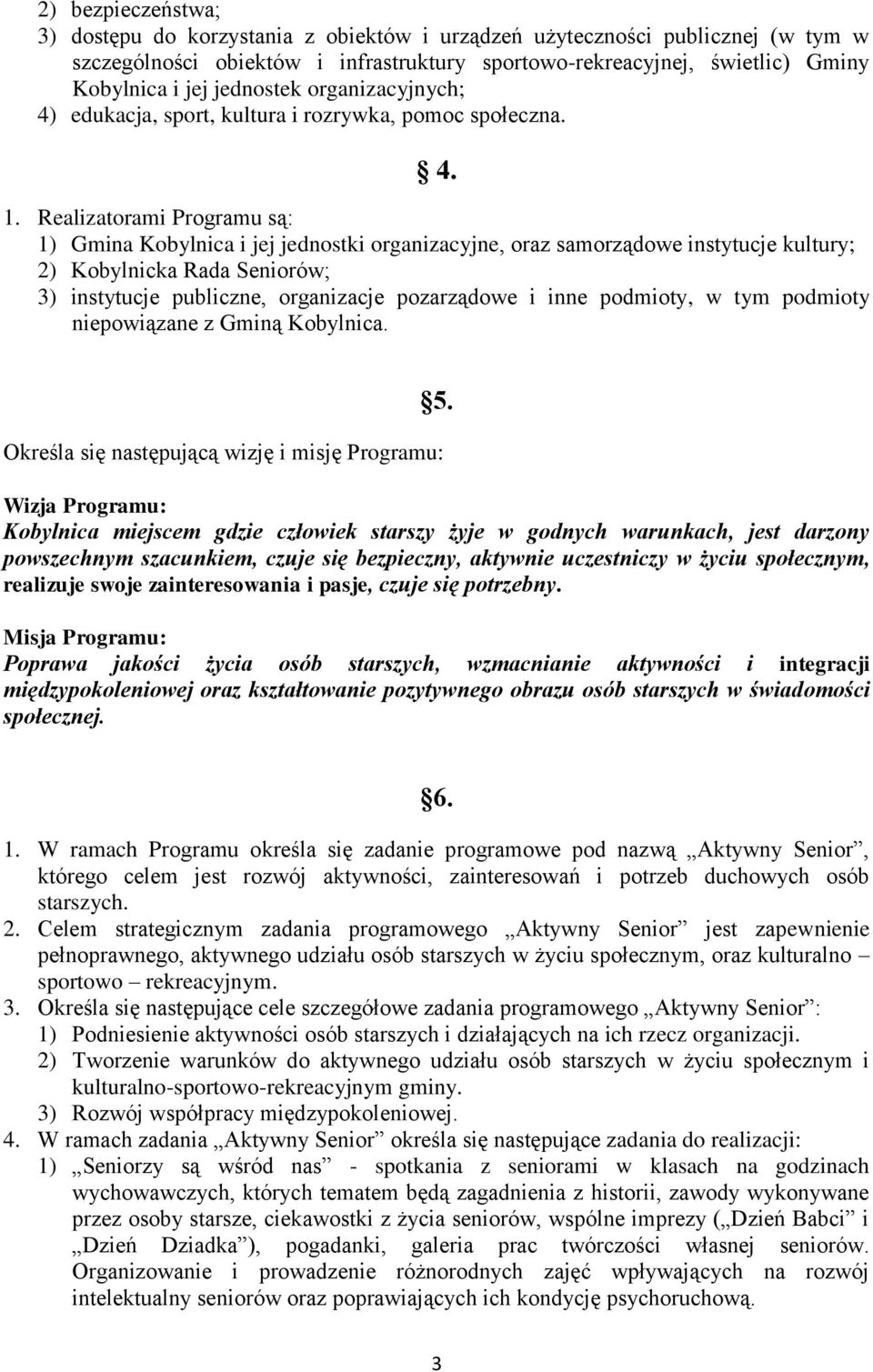 2) bezpieczeństwa;
3) dostępu do korzystania z obiektów i urządzeń użyteczności publicznej (w tym w szczególności obiektów i infrastruktury sportowo-rekreacyjnej, świetlic) Gminy Kobylnica i jej jednostek organizacyjnych;
4) edukacja, sport, kultura i rozrywka, pomoc społeczna.

§ 4.

1. Realizatorami Programu są:
1) Gmina Kobylnica i jej jednostki organizacyjne, oraz samorządowe instytucje kultury;
2) Kobylnicka Rada Seniorów;
3) instytucje publiczne, organizacje pozarządowe i inne podmioty, w tym podmioty niepowiązane z Gminą Kobylnica.

§5.

Określa się następującą wizję i misję Programu:

Wizja Programu:
Kobylnica miejscem gdzie człowiek starszy żyje w godnych warunkach, jest darzony powszechnym szacunkiem, czuje się bezpieczny, aktywnie uczestniczy w życiu społecznym, realizuje swoje zainteresowania i pasje, czuje się potrzebny.

Misja Programu:
Poprawa jakości życia osób starszych, wzmacnianie aktywności i integracji międzypokoleniowej oraz kształtowanie pozytywnego obrazu osób starszych w świadomości społecznej.

§6.

1. W ramach Programu określa się zadanie programowe pod nazwą „Aktywny Senior”, którego celem jest rozwój aktywności, zainteresowań i potrzeb duchowych osób starszych.
2. Celem strategicznym zadania programowego „Aktywny Senior” jest zapewnienie pełnoprawnego, aktywnego udziału osób starszych w życiu społecznym, oraz kulturalno – sportowo – rekreacyjnym.
3. Określa się następujące cele szczegółowe zadania programowego „Aktywny Senior”:
1) Podniesienie aktywności osób starszych i działających na ich rzecz organizacji.
2) Tworzenie warunków do aktywnego udziału osób starszych w życiu społecznym i kulturalno-sportowo-rekreacyjnym gminy.
3) Rozwój współpracy międzypokoleniowej.
4. W ramach zadania „Aktywny Senior” określa się następujące zadania do realizacji:
1) „Seniorzy są wśród nas” - spotkania z seniorami w klasach na godzinach wychowawczych, których tematem będą zagadnienia z historii, zawody wykonywane przez osoby starsze, ciekawostki z życia seniorów, wspólne imprezy („Dzień Babci” i „Dzień Dziadka”), pogadanki, galeria prac twórczości własnej seniorów. Organizowanie i prowadzenie różnorodnych zajęć wpływających na rozwój intelektualny seniorów oraz poprawiających ich kondycję psychoruchową.

3